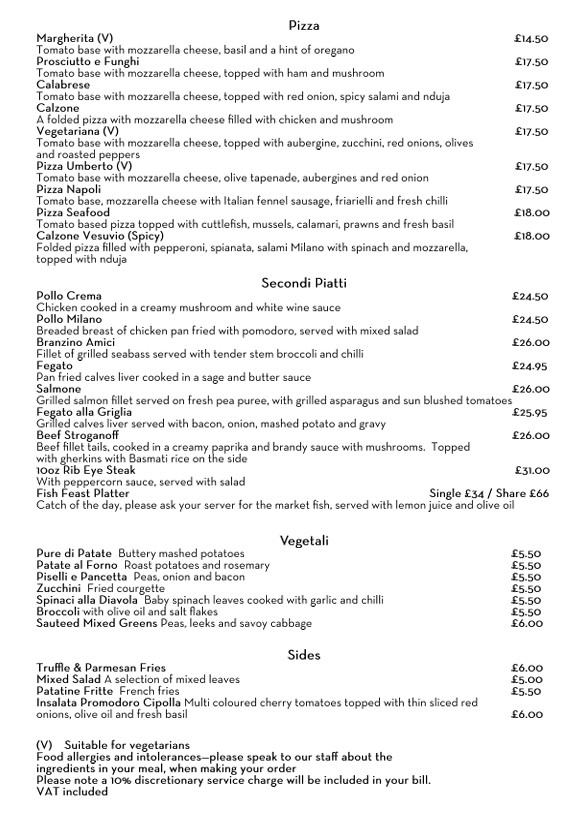 Pizza

Margherita (V) £14.50
Tomato base with mozzarella cheese, basil and a hint of oregano
Prosciutto e Funghi £17.50
Tomato base with mozzarella cheese, topped with ham and mushroom
Calabrese £17.50
Tomato base with mozzarella cheese, topped with red onion, spicy salami and nduja
Calzone £17.50
A folded pizza with mozzarella cheese filled with chicken and mushroom
Vegetariana (V) £17.50
Tomato base with mozzarella cheese, topped with aubergine, zucchini, red onions, olives and roasted peppers
Pizza Umberto (V) £17.50
Tomato base with mozzarella cheese, olive tapenade, aubergines and red onion
Pizza Napoli £17.50
Tomato base, mozzarella cheese with Italian fennel sausage, friarielli and fresh chilli
Pizza Seafood £18.00
Tomato based pizza topped with cuttlefish, mussels, calamari, prawns and fresh basil
Calzone Vesuvio (Spicy) £18.00
Folded pizza filled with pepperoni, spianata, salami Milano with spinach and mozzarella, topped with nduja

Secondi Piatti

Pollo Crema £24.50
Chicken cooked in a creamy mushroom and white wine sauce
Pollo Milano £24.50
Breaded breast of chicken pan fried with pomodoro, served with mixed salad
Branzino Amici £26.00
Fillet of grilled seabass served with tender stem broccoli and chilli
Fegato £24.95
Pan fried calves liver cooked in a sage and butter sauce
Salmone £26.00
Grilled salmon fillet served on fresh pea puree, with grilled asparagus and sun blushed tomatoes
Fegato alla Griglia £25.95
Grilled calves liver served with bacon, onion, mashed potato and gravy
Beef Stroganoff £26.00
Beef fillet tails, cooked in a creamy paprika and brandy sauce with mushrooms. Topped with gherkins with Basmati rice on the side
10oz Rib Eye Steak £31.00
With peppercorn sauce, served with salad
Fish Feast Platter Single £34 / Share £66
Catch of the day, please ask your server for the market fish, served with lemon juice and olive oil

Vegetali

Pure di Patate Buttery mashed potatoes £5.50
Patate al Forno Roast potatoes and rosemary £5.50
Piselli e Pancetta Peas, onion and bacon £5.50
Zucchini Fried courgette £5.50
Spinaci alla Diavola Baby spinach leaves cooked with garlic and chilli £5.50
Broccoli with olive oil and salt flakes £5.50
Sauteed Mixed Greens Peas, leeks and savoy cabbage £6.00

Sides

Truffle & Parmesan Fries £6.00
Mixed Salad A selection of mixed leaves £5.00
Patatine Fritte French fries £5.50
Insalata Promodoro Cipolla Multi coloured cherry tomatoes topped with thin sliced red onions, olive oil and fresh basil £6.00

(V) Suitable for vegetarians
Food allergies and intolerances—please speak to our staff about the ingredients in your meal, when making your order
Please note a 10% discretionary service charge will be included in your bill.
VAT included